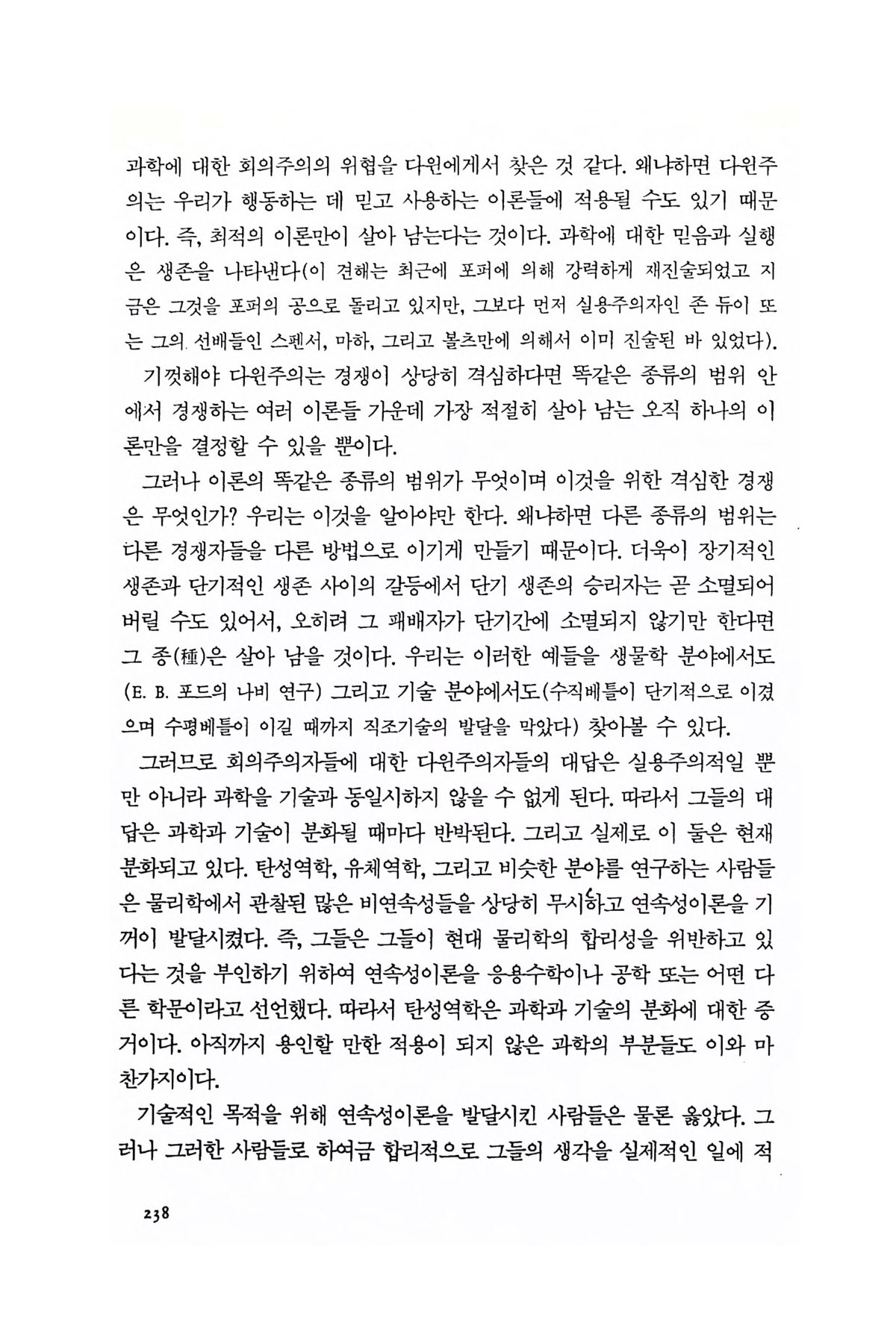 과학에 대한 회의주의의 위협을 다윈에게서 찾은 것 같다. 왜냐하면 다윈주의는 우리가 행동하는 데 믿고 사용하는 이론들에 적용될 수도 있기 때문이다. 즉, 최적의 이론만이 살아 남는다는 것이다. 과학에 대한 믿음과 실행은 생존을 나타낸다(이 견해는 최근에 포퍼에 의해 강력하게 재진술되었고 지금은 그것을 포퍼의 공으로 돌리고 있지만, 그보다 먼저 실용주의자인 존 듀이 또는 그의 선배들인 스펜서, 마하, 그리고 볼츠만에 의해서 이미 진술된 바 있었다).

기껏해야 다윈주의는 경쟁이 상당히 격심하다면 똑같은 종류의 범위 안에서 경쟁하는 여러 이론들 가운데 가장 적절히 살아 남는 오직 하나의 이론만을 결정할 수 있을 뿐이다.

그러나 이론의 똑같은 종류의 범위가 무엇이며 이것을 위한 격심한 경쟁은 무엇인가? 우리는 이것을 알아야만 한다. 왜냐하면 다른 종류의 범위는 다른 경쟁자들을 다른 방법으로 이기게 만들기 때문이다. 더욱이 장기적인 생존과 단기적인 생존 사이의 갈등에서 단기 생존의 승리자는 곧 소멸되어 버릴 수도 있어서, 오히려 그 패배자가 단기간에 소멸되지 않기만 한다면 그 종(種)은 살아 남을 것이다. 우리는 이러한 예들을 생물학 분야에서도 (E. B. 포드의 나비 연구) 그리고 기술 분야에서도(수직베틀이 단기적으로 이겼으며 수평베틀이 이길 때까지 직조기술의 발달을 막았다) 찾아볼 수 있다.

그러므로 회의주의자들에 대한 다윈주의자들의 대답은 실용주의적일 뿐만 아니라 과학을 기술과 동일시하지 않을 수 없게 된다. 따라서 그들의 대답은 과학과 기술이 분화될 때마다 반박된다. 그리고 실제로 이 둘은 현재 분화되고 있다. 탄성역학, 유체역학, 그리고 비슷한 분야를 연구하는 사람들은 물리학에서 관찰된 많은 비연속성들을 상당히 무시하고 연속성이론을 기꺼이 발달시켰다. 즉, 그들은 그들이 현대 물리학의 합리성을 위반하고 있다는 것을 부인하기 위하여 연속성이론을 응용수학이나 공학 또는 어떤 다른 학문이라고 선언했다. 따라서 탄성역학은 과학과 기술의 분화에 대한 증거이다. 아직까지 용인할 만한 적용이 되지 않은 과학의 부분들도 이와 마찬가지이다.

기술적인 목적을 위해 연속성이론을 발달시킨 사람들은 물론 옳았다. 그러나 그러한 사람들로 하여금 합리적으로 그들의 생각을 실제적인 일에 적

238